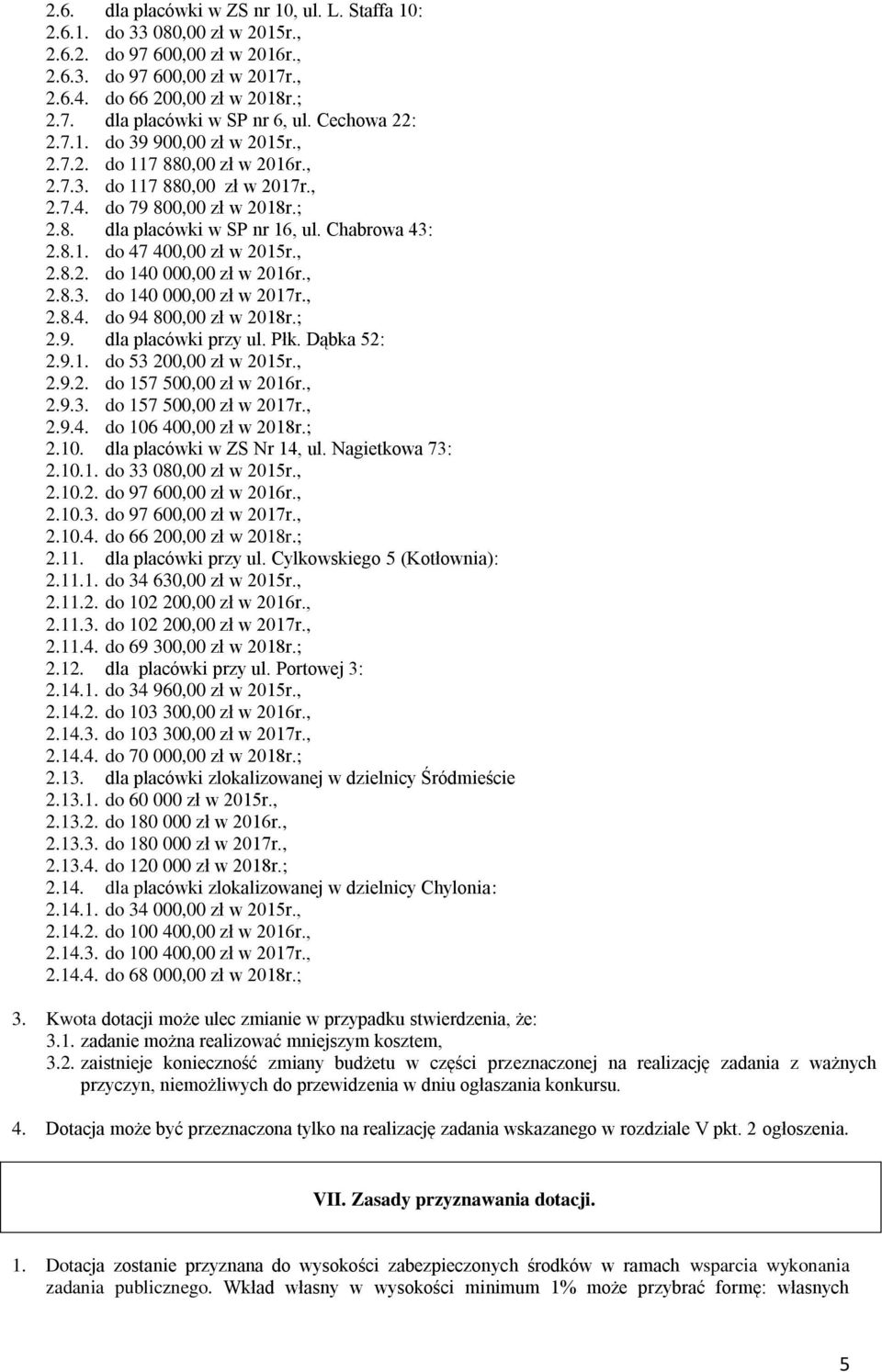 2.6. dla placówki w ZS nr 10, ul. L. Staffa 10:
2.6.1. do 33 080,00 zł w 2015r.,
2.6.2. do 97 600,00 zł w 2016r.,
2.6.3. do 97 600,00 zł w 2017r.,
2.6.4. do 66 200,00 zł w 2018r.;
2.7. dla placówki w SP nr 6, ul. Cechowa 22:
2.7.1. do 39 900,00 zł w 2015r.,
2.7.2. do 117 880,00 zł w 2016r.,
2.7.3. do 117 880,00 zł w 2017r.,
2.7.4. do 79 800,00 zł w 2018r.;
2.8. dla placówki w SP nr 16, ul. Chabrowa 43:
2.8.1. do 47 400,00 zł w 2015r.,
2.8.2. do 140 000,00 zł w 2016r.,
2.8.3. do 140 000,00 zł w 2017r.,
2.8.4. do 94 800,00 zł w 2018r.;
2.9. dla placówki przy ul. Płk. Dąbka 52:
2.9.1. do 53 200,00 zł w 2015r.,
2.9.2. do 157 500,00 zł w 2016r.,
2.9.3. do 157 500,00 zł w 2017r.,
2.9.4. do 106 400,00 zł w 2018r.;
2.10. dla placówki w ZS Nr 14, ul. Nagietkowa 73:
2.10.1. do 33 080,00 zł w 2015r.,
2.10.2. do 97 600,00 zł w 2016r.,
2.10.3. do 97 600,00 zł w 2017r.,
2.10.4. do 66 200,00 zł w 2018r.;
2.11. dla placówki przy ul. Cylkowskiego 5 (Kotłownia):
2.11.1. do 34 630,00 zł w 2015r.,
2.11.2. do 102 200,00 zł w 2016r.,
2.11.3. do 102 200,00 zł w 2017r.,
2.11.4. do 69 300,00 zł w 2018r.;
2.12. dla placówki przy ul. Portowej 3:
2.14.1. do 34 960,00 zł w 2015r.,
2.14.2. do 103 300,00 zł w 2016r.,
2.14.3. do 103 300,00 zł w 2017r.,
2.14.4. do 70 000,00 zł w 2018r.;
2.13. dla placówki zlokalizowanej w dzielnicy Śródmieście
2.13.1. do 60 000 zł w 2015r.,
2.13.2. do 180 000 zł w 2016r.,
2.13.3. do 180 000 zł w 2017r.,
2.13.4. do 120 000 zł w 2018r.;
2.14. dla placówki zlokalizowanej w dzielnicy Chylonia:
2.14.1. do 34 000,00 zł w 2015r.,
2.14.2. do 100 400,00 zł w 2016r.,
2.14.3. do 100 400,00 zł w 2017r.,
2.14.4. do 68 000,00 zł w 2018r.;

3. Kwota dotacji może ulec zmianie w przypadku stwierdzenia, że:
3.1. zadanie można realizować mniejszym kosztem,
3.2. zaistnieje konieczność zmiany budżetu w części przeznaczonej na realizację zadania z ważnych przyczyn, niemożliwych do przewidzenia w dniu ogłaszania konkursu.

4. Dotacja może być przeznaczona tylko na realizację zadania wskazanego w rozdziale V pkt. 2 ogłoszenia.

VII. Zasady przyznawania dotacji.

1. Dotacja zostanie przyznana do wysokości zabezpieczonych środków w ramach wsparcia wykonania zadania publicznego. Wkład własny w wysokości minimum 1% może przybrać formę: własnych

5